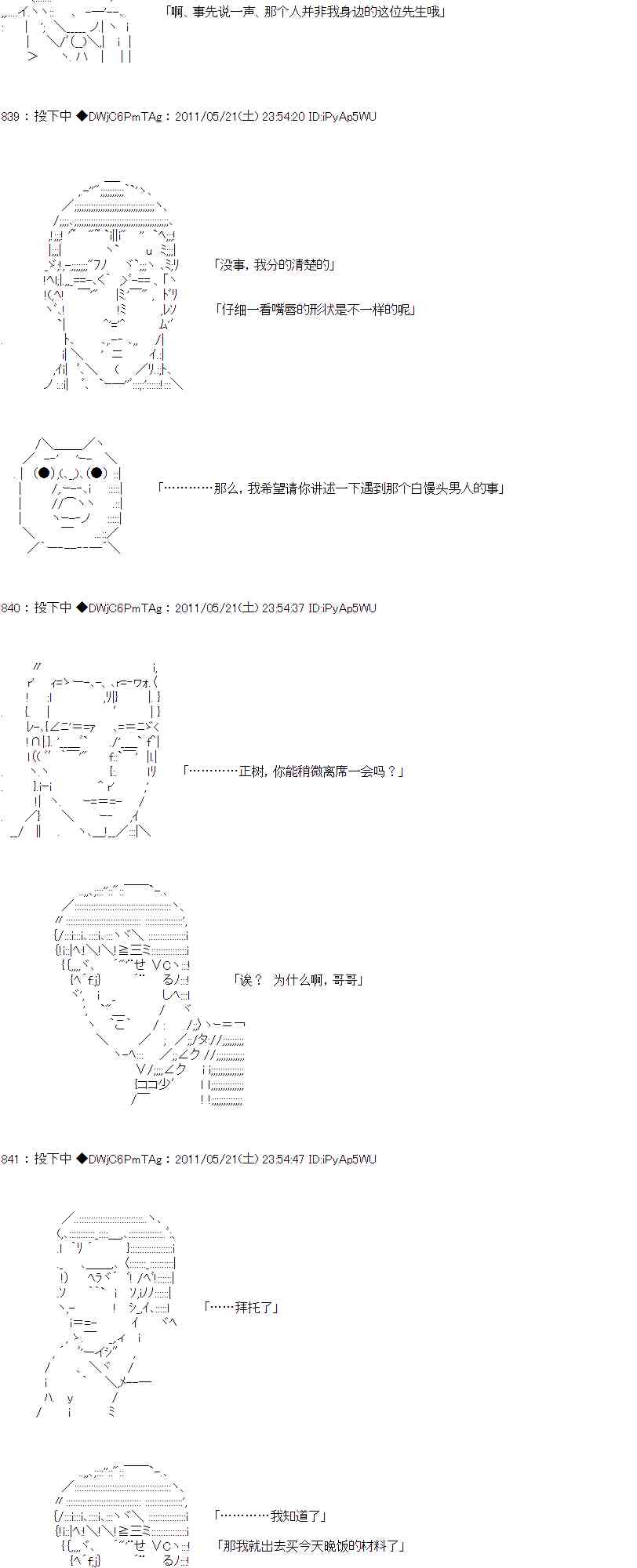 「啊、事先说一声、那个人并非我身边的这位先生哦」

839：投下中 ◆DWjC6PmTAg：2011/05/21(土) 23:54:20 ID:iPyAp5WU

「没事，我分的清楚的」

「仔细一看嘴唇的形状是不一样的呢」

「…………那么，我希望请你讲述一下遇到那个白馒头男人的事」

840：投下中 ◆DWjC6PmTAg：2011/05/21(土) 23:54:37 ID:iPyAp5WU

「…………正树，你能稍微离席一会吗？」

「诶？ 为什么啊，哥哥」

841：投下中 ◆DWjC6PmTAg：2011/05/21(土) 23:54:47 ID:iPyAp5WU

「……拜托了」

「…………我知道了」

「那我就出去买今天晚饭的材料了」